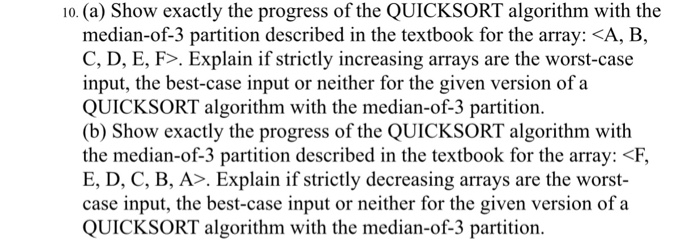 10. (a) Show exactly the progress of the QUICKSORT algorithm with the median-of-3 partition described in the textbook for the array: <A, B, C, D, E, F>. Explain if strictly increasing arrays are the worst-case input, the best-case input or neither for the given version of a QUICKSORT algorithm with the median-of-3 partition.
(b) Show exactly the progress of the QUICKSORT algorithm with the median-of-3 partition described in the textbook for the array: <F, E, D, C, B, A>. Explain if strictly decreasing arrays are the worst-case input, the best-case input or neither for the given version of a QUICKSORT algorithm with the median-of-3 partition.